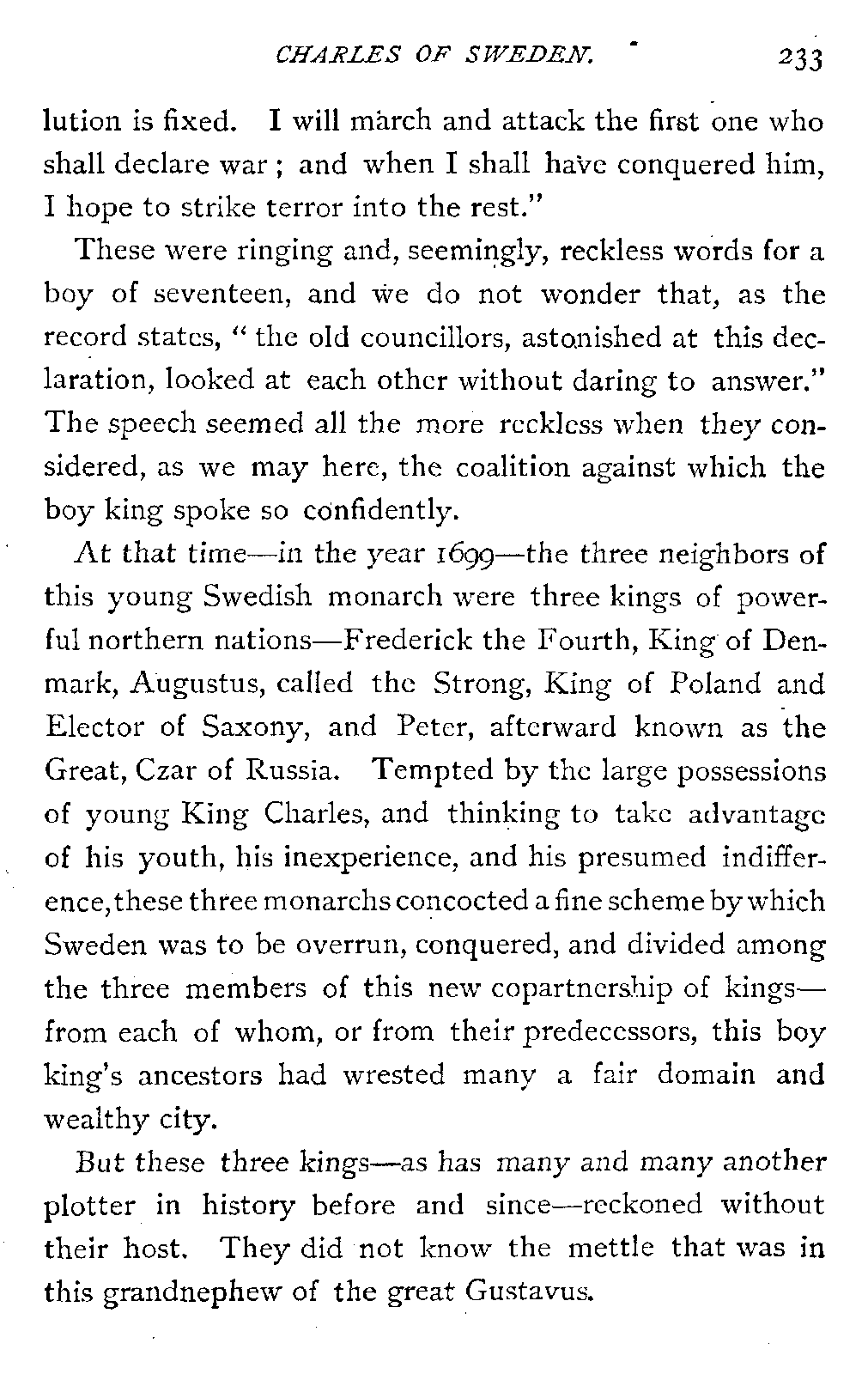 CHARLES OF SWEDEN. 233

lution is fixed. I will march and attack the first one who shall declare war; and when I shall have conquered him, I hope to strike terror into the rest."

These were ringing and, seemingly, reckless words for a boy of seventeen, and we do not wonder that, as the record states, "the old councillors, astonished at this declaration, looked at each other without daring to answer." The speech seemed all the more reckless when they considered, as we may here, the coalition against which the boy king spoke so confidently.

At that time—in the year 1699—the three neighbors of this young Swedish monarch were three kings of powerful northern nations—Frederick the Fourth, King of Denmark, Augustus, called the Strong, King of Poland and Elector of Saxony, and Peter, afterward known as the Great, Czar of Russia. Tempted by the large possessions of young King Charles, and thinking to take advantage of his youth, his inexperience, and his presumed indifference, these three monarchs concocted a fine scheme by which Sweden was to be overrun, conquered, and divided among the three members of this new copartnership of kings—from each of whom, or from their predecessors, this boy king's ancestors had wrested many a fair domain and wealthy city.

But these three kings—as has many and many another plotter in history before and since—reckoned without their host. They did not know the mettle that was in this grandnephew of the great Gustavus.